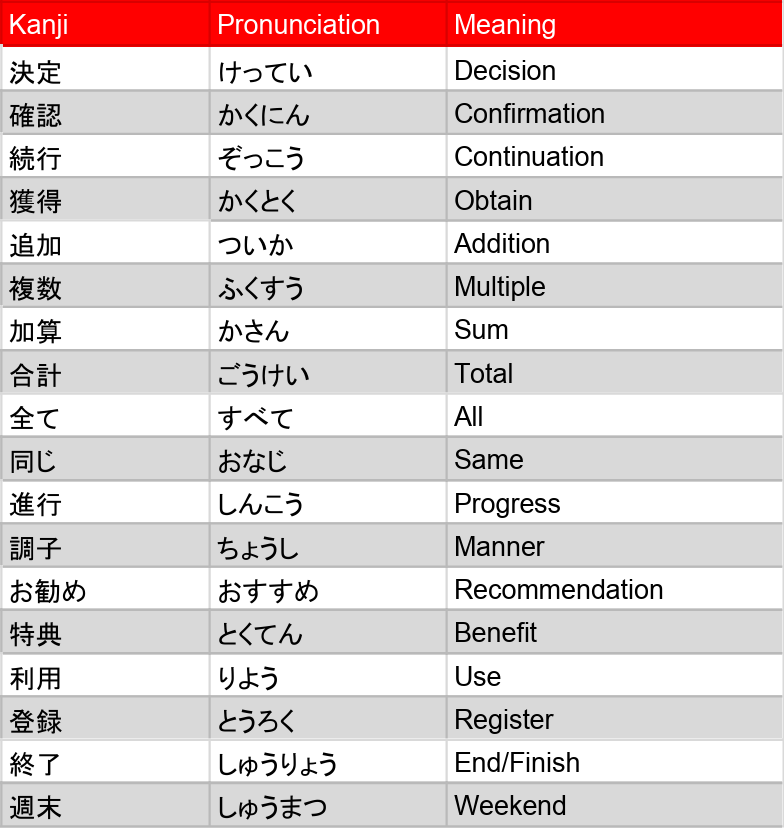 | Kanji | Pronunciation | Meaning |
|---|---|---|
| 決定 | けってい | Decision |
| 確認 | かくにん | Confirmation |
| 続行 | ぞっこう | Continuation |
| 獲得 | かくとく | Obtain |
| 追加 | ついか | Addition |
| 複数 | ふくすう | Multiple |
| 加算 | かさん | Sum |
| 合計 | ごうけい | Total |
| 全て | すべて | All |
| 同じ | おなじ | Same |
| 進行 | しんこう | Progress |
| 調子 | ちょうし | Manner |
| お勧め | おすすめ | Recommendation |
| 特典 | とくてん | Benefit |
| 利用 | りよう | Use |
| 登録 | とうろく | Register |
| 終了 | しゅうりょう | End/Finish |
| 週末 | しゅうまつ | Weekend |